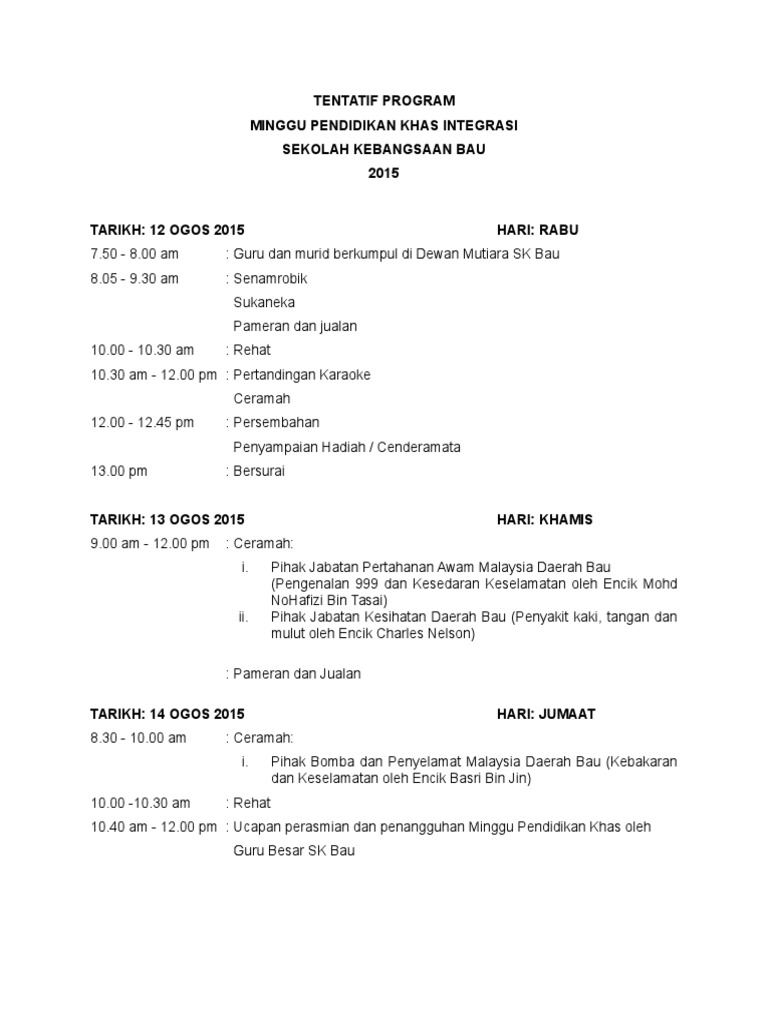 TENTATIF PROGRAM
MINGGU PENDIDIKAN KHAS INTEGRASI
SEKOLAH KEBANGSAAN BAU
2015

TARIKH: 12 OGOS 2015 HARI: RABU

7.50 - 8.00 am : Guru dan murid berkumpul di Dewan Mutiara SK Bau
8.05 - 9.30 am : Senamrobik
Sukaneka
Pameran dan jualan
10.00 - 10.30 am : Rehat
10.30 am - 12.00 pm : Pertandingan Karaoke
Ceramah
12.00 - 12.45 pm : Persembahan
Penyampaian Hadiah / Cenderamata
13.00 pm : Bersurai

TARIKH: 13 OGOS 2015 HARI: KHAMIS

9.00 am - 12.00 pm : Ceramah:
i. Pihak Jabatan Pertahanan Awam Malaysia Daerah Bau (Pengenalan 999 dan Kesedaran Keselamatan oleh Encik Mohd NoHafizi Bin Tasai)
ii. Pihak Jabatan Kesihatan Daerah Bau (Penyakit kaki, tangan dan mulut oleh Encik Charles Nelson)

: Pameran dan Jualan

TARIKH: 14 OGOS 2015 HARI: JUMAAT

8.30 - 10.00 am : Ceramah:
i. Pihak Bomba dan Penyelamat Malaysia Daerah Bau (Kebakaran dan Keselamatan oleh Encik Basri Bin Jin)
10.00 -10.30 am : Rehat
10.40 am - 12.00 pm : Ucapan perasmian dan penangguhan Minggu Pendidikan Khas oleh Guru Besar SK Bau